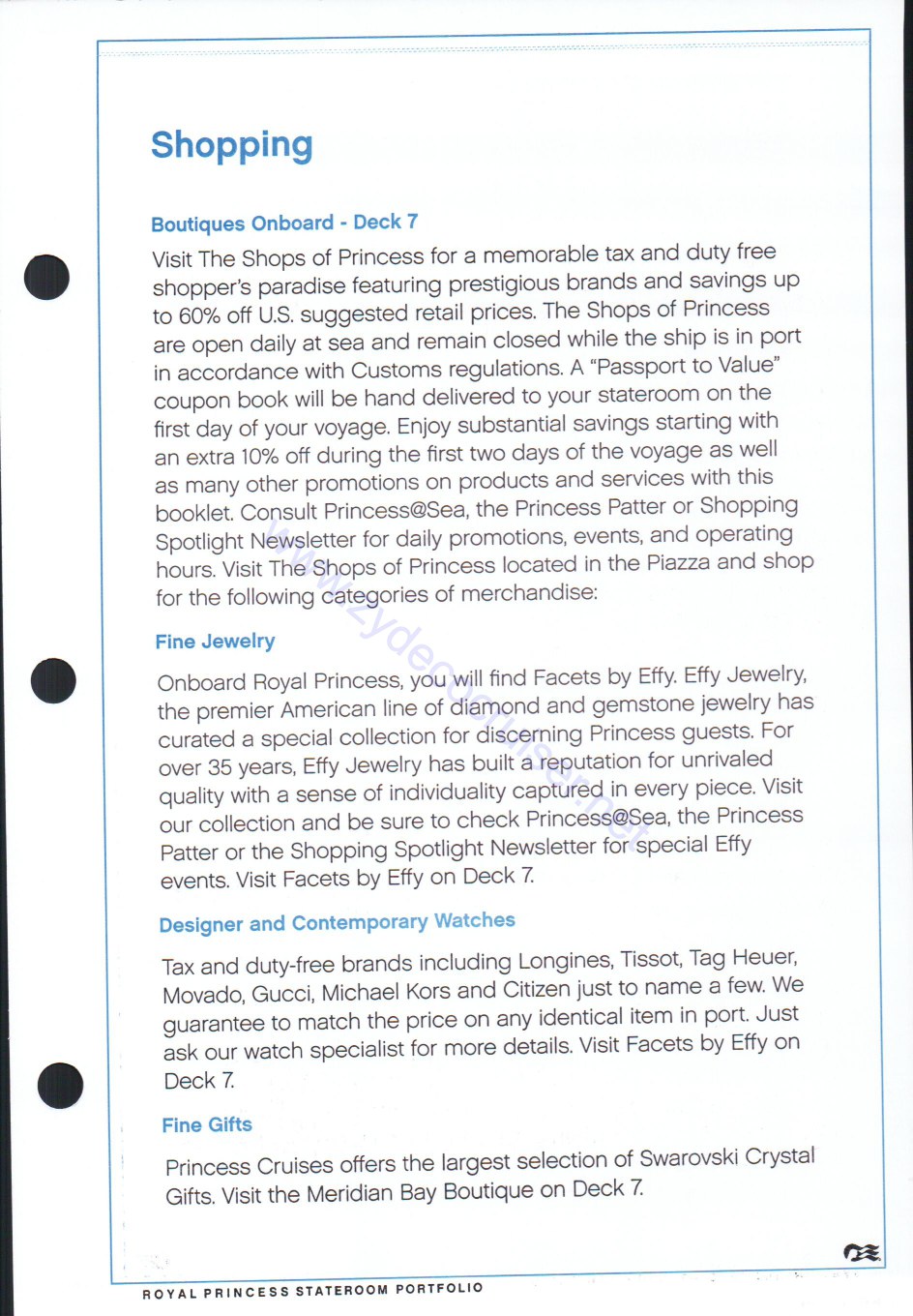 Shopping

Boutiques Onboard - Deck 7

Visit The Shops of Princess for a memorable tax and duty free shopper's paradise featuring prestigious brands and savings up to 60% off U.S. suggested retail prices. The Shops of Princess are open daily at sea and remain closed while the ship is in port in accordance with Customs regulations. A "Passport to Value" coupon book will be hand delivered to your stateroom on the first day of your voyage. Enjoy substantial savings starting with an extra 10% off during the first two days of the voyage as well as many other promotions on products and services with this booklet. Consult Princess@Sea, the Princess Patter or Shopping Spotlight Newsletter for daily promotions, events, and operating hours. Visit The Shops of Princess located in the Piazza and shop for the following categories of merchandise:

Fine Jewelry

Onboard Royal Princess, you will find Facets by Effy. Effy Jewelry, the premier American line of diamond and gemstone jewelry has curated a special collection for discerning Princess guests. For over 35 years, Effy Jewelry has built a reputation for unrivaled quality with a sense of individuality captured in every piece. Visit our collection and be sure to check Princess@Sea, the Princess Patter or the Shopping Spotlight Newsletter for special Effy events. Visit Facets by Effy on Deck 7.

Designer and Contemporary Watches

Tax and duty-free brands including Longines, Tissot, Tag Heuer, Movado, Gucci, Michael Kors and Citizen just to name a few. We guarantee to match the price on any identical item in port. Just ask our watch specialist for more details. Visit Facets by Effy on Deck 7.

Fine Gifts

Princess Cruises offers the largest selection of Swarovski Crystal Gifts. Visit the Meridian Bay Boutique on Deck 7.

www.zydecocruiser.net

ROYAL PRINCESS STATEROOM PORTFOLIO